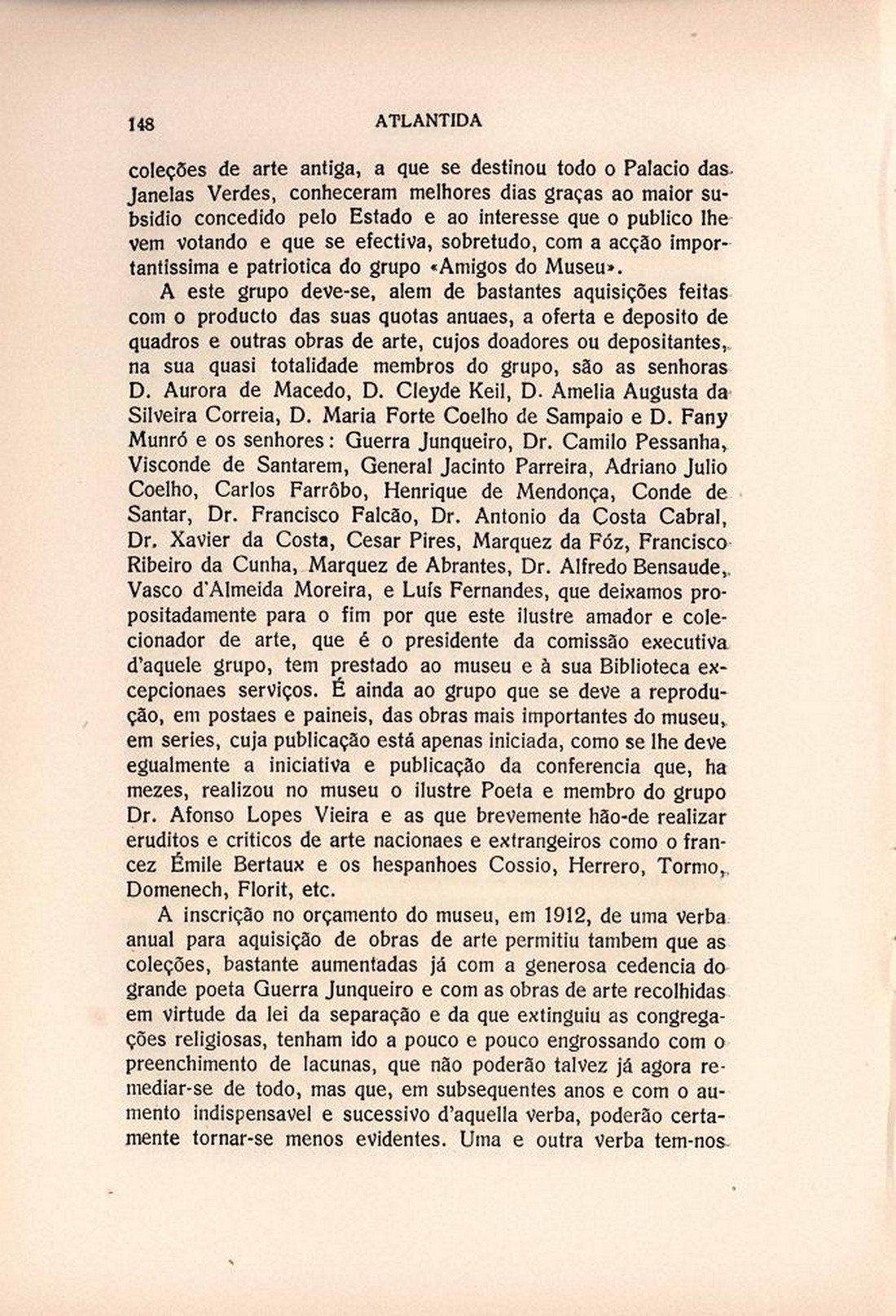 148 ATLANTIDA

coleções de arte antiga, a que se destinou todo o Palacio das Janelas Verdes, conheceram melhores dias graças ao maior subsidio concedido pelo Estado e ao interesse que o publico lhe vem votando e que se efectiva, sobretudo, com a acção importantissima e patriotica do grupo «Amigos do Museu».

A este grupo deve-se, alem de bastantes aquisições feitas com o producto das suas quotas anuaes, a oferta e deposito de quadros e outras obras de arte, cujos doadores ou depositantes, na sua quasi totalidade membros do grupo, são as senhoras D. Aurora de Macedo, D. Cleyde Keil, D. Amelia Augusta da Silveira Correia, D. Maria Forte Coelho de Sampaio e D. Fany Munró e os senhores: Guerra Junqueiro, Dr. Camilo Pessanha, Visconde de Santarem, General Jacinto Parreira, Adriano Julio Coelho, Carlos Farrôbo, Henrique de Mendonça, Conde de Santar, Dr. Francisco Falcão, Dr. Antonio da Costa Cabral, Dr. Xavier da Costa, Cesar Pires, Marquez da Fóz, Francisco Ribeiro da Cunha, Marquez de Abrantes, Dr. Alfredo Bensaude, Vasco d'Almeida Moreira, e Luís Fernandes, que deixamos propositadamente para o fim por que este ilustre amador e colecionador de arte, que é o presidente da comissão executiva d'aquele grupo, tem prestado ao museu e à sua Biblioteca excepcionaes serviços. É ainda ao grupo que se deve a reprodução, em postaes e paineis, das obras mais importantes do museu, em series, cuja publicação está apenas iniciada, como se lhe deve egualmente a iniciativa e publicação da conferencia que, ha mezes, realizou no museu o ilustre Poeta e membro do grupo Dr. Afonso Lopes Vieira e as que brevemente hão-de realizar eruditos e criticos de arte nacionaes e extrangeiros como o francez Émile Bertaux e os hespanhoes Cossio, Herrero, Tormo, Domenech, Florit, etc.

A inscrição no orçamento do museu, em 1912, de uma verba anual para aquisição de obras de arte permitiu tambem que as coleções, bastante aumentadas já com a generosa cedencia do grande poeta Guerra Junqueiro e com as obras de arte recolhidas em virtude da lei da separação e da que extinguiu as congregações religiosas, tenham ido a pouco e pouco engrossando com o preenchimento de lacunas, que não poderão talvez já agora remediar-se de todo, mas que, em subsequentes anos e com o aumento indispensavel e sucessivo d'aquella verba, poderão certamente tornar-se menos evidentes. Uma e outra verba tem-nos